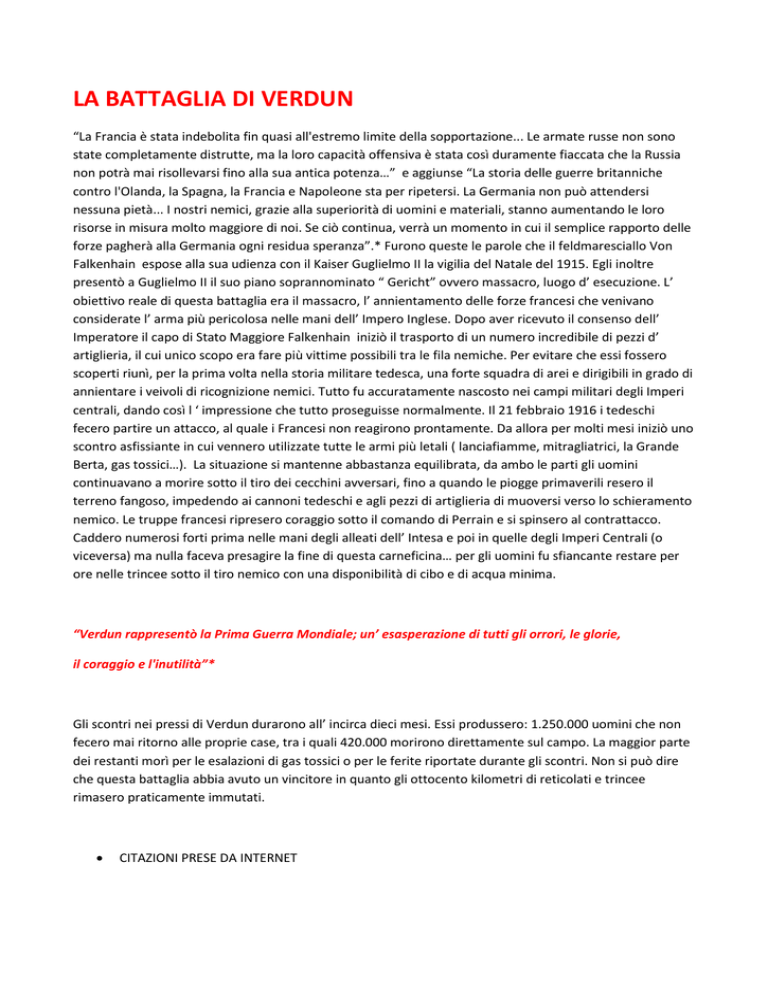 LA BATTAGLIA DI VERDUN

“La Francia è stata indebolita fin quasi all'estremo limite della sopportazione... Le armate russe non sono state completamente distrutte, ma la loro capacità offensiva è stata così duramente fiaccata che la Russia non potrà mai risollevarsi fino alla sua antica potenza…” e aggiunse “La storia delle guerre britanniche contro l'Olanda, la Spagna, la Francia e Napoleone sta per ripetersi. La Germania non può attendersi nessuna pietà... I nostri nemici, grazie alla superiorità di uomini e materiali, stanno aumentando le loro risorse in misura molto maggiore di noi. Se ciò continua, verrà un momento in cui il semplice rapporto delle forze pagherà alla Germania ogni residua speranza”.* Furono queste le parole che il feldmaresciallo Von Falkenhain espose alla sua udienza con il Kaiser Guglielmo II la vigilia del Natale del 1915. Egli inoltre presentò a Guglielmo II il suo piano soprannominato “ Gericht” ovvero massacro, luogo d’ esecuzione. L’ obiettivo reale di questa battaglia era il massacro, l’ annientamento delle forze francesi che venivano considerate l’ arma più pericolosa nelle mani dell’ Impero Inglese. Dopo aver ricevuto il consenso dell’ Imperatore il capo di Stato Maggiore Falkenhain iniziò il trasporto di un numero incredibile di pezzi d’ artiglieria, il cui unico scopo era fare più vittime possibili tra le fila nemiche. Per evitare che essi fossero scoperti riunì, per la prima volta nella storia militare tedesca, una forte squadra di arei e dirigibili in grado di annientare i veivoli di ricognizione nemici. Tutto fu accuratamente nascosto nei campi militari degli Imperi centrali, dando così l ‘ impressione che tutto proseguisse normalmente. Il 21 febbraio 1916 i tedeschi fecero partire un attacco, al quale i Francesi non reagirono prontamente. Da allora per molti mesi iniziò uno scontro asfissiante in cui vennero utilizzate tutte le armi più letali ( lanciafiamme, mitragliatrici, la Grande Berta, gas tossici…). La situazione si mantenne abbastanza equilibrata, da ambo le parti gli uomini continuavano a morire sotto il tiro dei cecchini avversari, fino a quando le piogge primaverili resero il terreno fangoso, impedendo ai cannoni tedeschi e agli pezzi di artiglieria di muoversi verso lo schieramento nemico. Le truppe francesi ripresero coraggio sotto il comando di Perrain e si spinsero al contrattacco. Caddero numerosi forti prima nelle mani degli alleati dell’ Intesa e poi in quelle degli Imperi Centrali (o viceversa) ma nulla faceva presagire la fine di questa carneficina… per gli uomini fu sfiancante restare per ore nelle trincee sotto il tiro nemico con una disponibilità di cibo e di acqua minima.

“Verdun rappresentò la Prima Guerra Mondiale; un’ esasperazione di tutti gli orrori, le glorie, il coraggio e l'inutilità”*

Gli scontri nei pressi di Verdun durarono all’ incirca dieci mesi. Essi produssero: 1.250.000 uomini che non fecero mai ritorno alle proprie case, tra i quali 420.000 morirono direttamente sul campo. La maggior parte dei restanti morì per le esalazioni di gas tossici o per le ferite riportate durante gli scontri. Non si può dire che questa battaglia abbia avuto un vincitore in quanto gli ottocento kilometri di reticolati e trincee rimasero praticamente immutati.

• CITAZIONI PRESE DA INTERNET